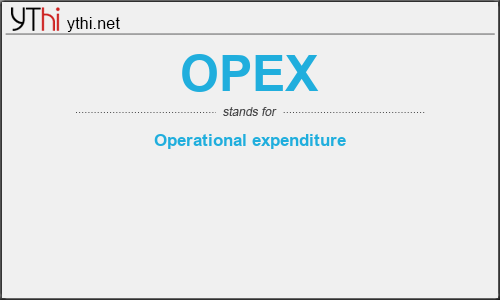 YThi ythi.net

OPEX

stands for

Operational expenditure